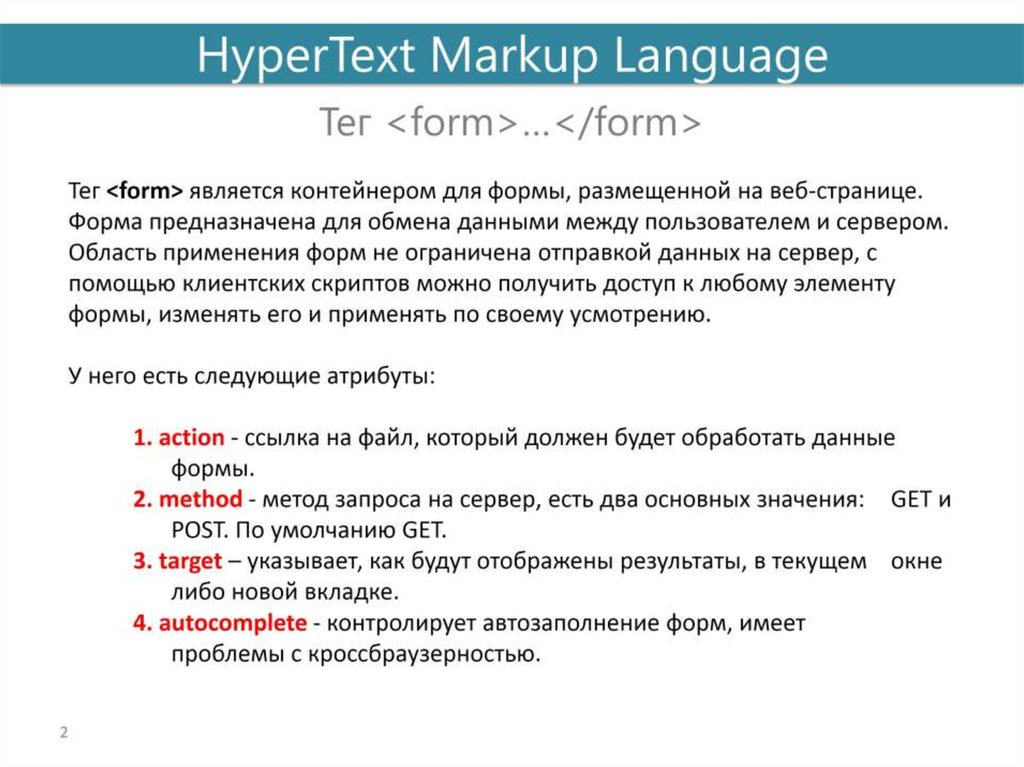 HyperText Markup Language

Тег <form>…</form>

Тег <form> является контейнером для формы, размещенной на веб-странице. Форма предназначена для обмена данными между пользователем и сервером. Область применения форм не ограничена отправкой данных на сервер, с помощью клиентских скриптов можно получить доступ к любому элементу формы, изменять его и применять по своему усмотрению.

У него есть следующие атрибуты:

1. action - ссылка на файл, который должен будет обработать данные формы.
2. method - метод запроса на сервер, есть два основных значения: GET и POST. По умолчанию GET.
3. target – указывает, как будут отображены результаты, в текущем окне либо новой вкладке.
4. autocomplete - контролирует автозаполнение форм, имеет проблемы с кроссбраузерностью.

2